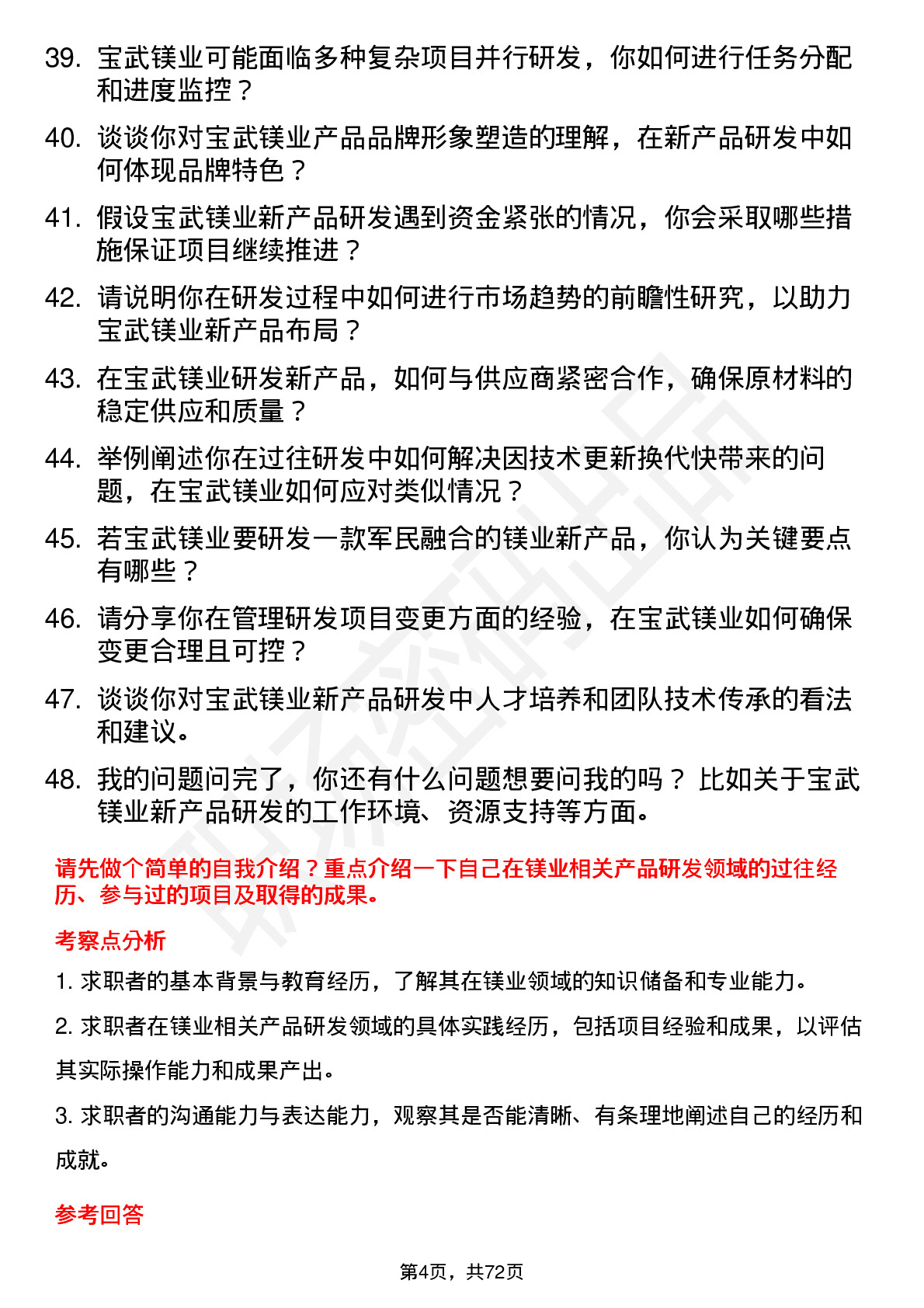 39. 宝武镁业可能面临多种复杂项目并行研发，你如何进行任务分配和进度监控？

40. 谈谈你对宝武镁业产品品牌形象塑造的理解，在新产品研发中如何体现品牌特色？

41. 假设宝武镁业新产品研发遇到资金紧张的情况，你会采取哪些措施保证项目继续推进？

42. 请说明你在研发过程中如何进行市场趋势的前瞻性研究，以助力宝武镁业新产品布局？

43. 在宝武镁业研发新产品，如何与供应商紧密合作，确保原材料的稳定供应和质量？

44. 举例阐述你在过往研发中如何解决因技术更新换代快带来的问题，在宝武镁业如何应对类似情况？

45. 若宝武镁业要研发一款军民融合的镁业新产品，你认为关键要点有哪些？

46. 请分享你在管理研发项目变更方面的经验，在宝武镁业如何确保变更合理且可控？

47. 谈谈你对宝武镁业新产品研发中人才培养和团队技术传承的看法和建议。

48. 我的问题问完了，你还有什么问题想要问我的吗？比如关于宝武镁业新产品研发的工作环境、资源支持等方面。

请先做个简单的自我介绍？重点介绍一下自己在镁业相关产品研发领域的过往经历、参与过的项目及取得的成果。

考察点分析

1. 求职者的基本背景与教育经历，了解其在镁业领域的知识储备和专业能力。

2. 求职者在镁业相关产品研发领域的具体实践经历，包括项目经验和成果，以评估其实际操作能力和成果产出。

3. 求职者的沟通能力与表达能力，观察其是否能清晰、有条理地阐述自己的经历和成就。

参考回答

第4页，共72页